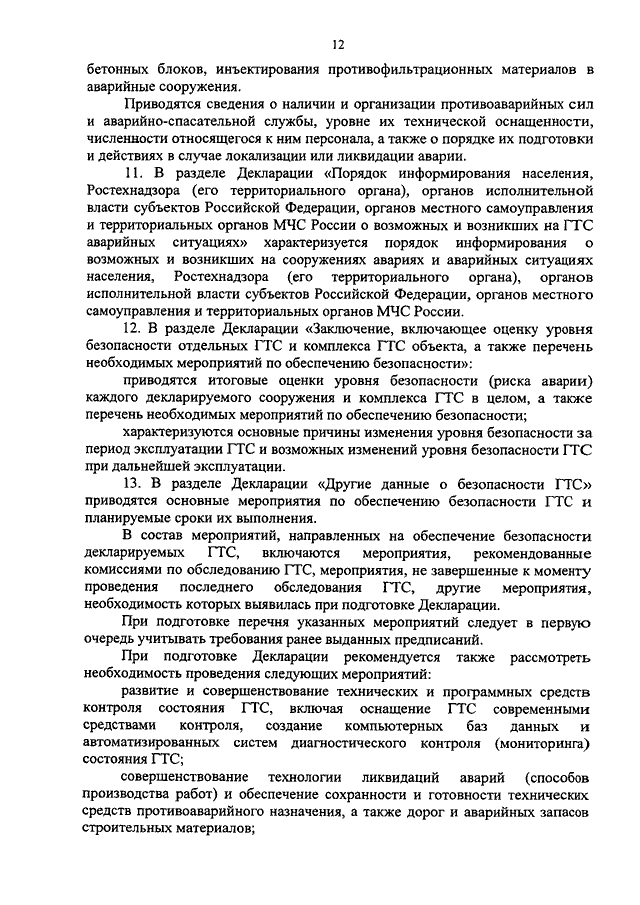 12

бетонных блоков, инъектирования противофильтрационных материалов в аварийные сооружения.

Приводятся сведения о наличии и организации противоаварийных сил и аварийно-спасательной службы, уровне их технической оснащенности, численности относящегося к ним персонала, а также о порядке их подготовки и действиях в случае локализации или ликвидации аварии.

11. В разделе Декларации «Порядок информирования населения, Ростехнадзора (его территориального органа), органов исполнительной власти субъектов Российской Федерации, органов местного самоуправления и территориальных органов МЧС России о возможных и возникших на ГТС аварийных ситуациях» характеризуется порядок информирования о возможных и возникших на сооружениях авариях и аварийных ситуациях населения, Ростехнадзора (его территориального органа), органов исполнительной власти субъектов Российской Федерации, органов местного самоуправления и территориальных органов МЧС России.

12. В разделе Декларации «Заключение, включающее оценку уровня безопасности отдельных ГТС и комплекса ГТС объекта, а также перечень необходимых мероприятий по обеспечению безопасности»:

приводятся итоговые оценки уровня безопасности (риска аварии) каждого декларируемого сооружения и комплекса ГТС в целом, а также перечень необходимых мероприятий по обеспечению безопасности;

характеризуются основные причины изменения уровня безопасности за период эксплуатации ГТС и возможных изменений уровня безопасности ГТС при дальнейшей эксплуатации.

13. В разделе Декларации «Другие данные о безопасности ГТС» приводятся основные мероприятия по обеспечению безопасности ГТС и планируемые сроки их выполнения.

В состав мероприятий, направленных на обеспечение безопасности декларируемых ГТС, включаются мероприятия, рекомендованные комиссиями по обследованию ГТС, мероприятия, не завершенные к моменту проведения последнего обследования ГТС, другие мероприятия, необходимость которых выявилась при подготовке Декларации.

При подготовке перечня указанных мероприятий следует в первую очередь учитывать требования ранее выданных предписаний.

При подготовке Декларации рекомендуется также рассмотреть необходимость проведения следующих мероприятий:

развитие и совершенствование технических и программных средств контроля состояния ГТС, включая оснащение ГТС современными средствами контроля, создание компьютерных баз данных и автоматизированных систем диагностического контроля (мониторинга) состояния ГТС;

совершенствование технологии ликвидаций аварий (способов производства работ) и обеспечение сохранности и готовности технических средств противоаварийного назначения, а также дорог и аварийных запасов строительных материалов;